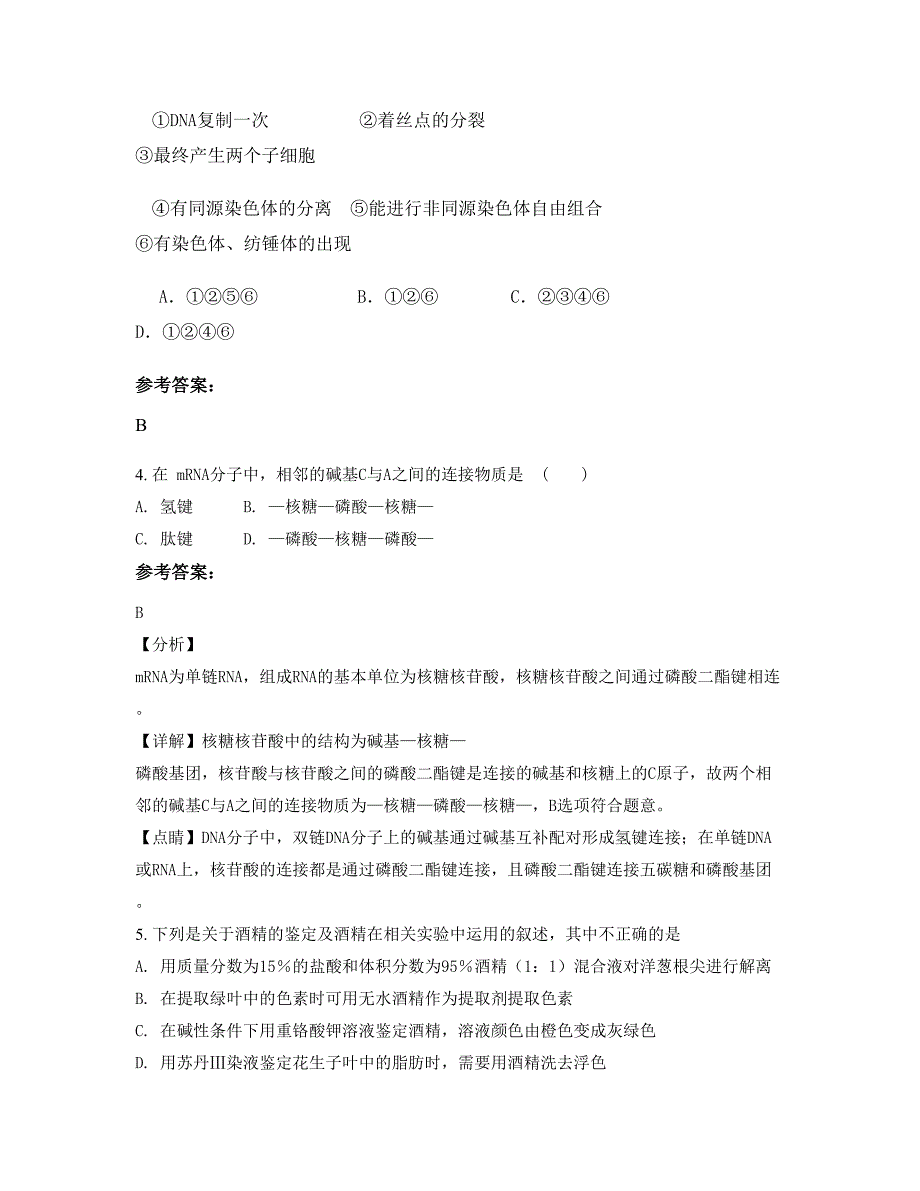 ①DNA复制一次　　　　②着丝点的分裂
③最终产生两个子细胞

④有同源染色体的分离　⑤能进行非同源染色体自由组合
⑥有染色体、纺锤体的出现

A．①②⑤⑥　　　　B．①②⑥　　　　C．②③④⑥
D．①②④⑥

参考答案：

B

4. 在 mRNA分子中，相邻的碱基C与A之间的连接物质是　（　　）
A. 氢键　　B. —核糖—磷酸—核糖—
C. 肽键　　D. —磷酸—核糖—磷酸—

参考答案：

B
【分析】
mRNA为单链RNA，组成RNA的基本单位为核糖核苷酸，核糖核苷酸之间通过磷酸二酯键相连。
【详解】核糖核苷酸中的结构为碱基—核糖—磷酸基团，核苷酸与核苷酸之间的磷酸二酯键是连接的碱基和核糖上的C原子，故两个相邻的碱基C与A之间的连接物质为—核糖—磷酸—核糖—，B选项符合题意。
【点睛】DNA分子中，双链DNA分子上的碱基通过碱基互补配对形成氢键连接；在单链DNA或RNA上，核苷酸的连接都是通过磷酸二酯键连接，且磷酸二酯键连接五碳糖和磷酸基团。
5. 下列是关于酒精的鉴定及酒精在相关实验中运用的叙述，其中不正确的是
A. 用质量分数为15％的盐酸和体积分数为95％酒精（1：1）混合液对洋葱根尖进行解离
B. 在提取绿叶中的色素时可用无水酒精作为提取剂提取色素
C. 在碱性条件下用重铬酸钾溶液鉴定酒精，溶液颜色由橙色变成灰绿色
D. 用苏丹Ⅲ染液鉴定花生子叶中的脂肪时，需要用酒精洗去浮色